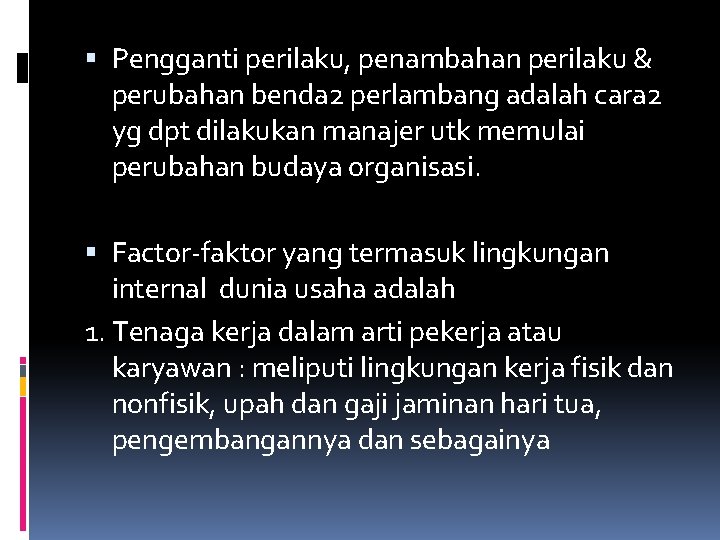 ▪ Pengganti perilaku, penambahan perilaku & perubahan benda2 perlambang adalah cara2 yg dpt dilakukan manajer utk memulai perubahan budaya organisasi.

▪ Factor-faktor yang termasuk lingkungan internal dunia usaha adalah

1. Tenaga kerja dalam arti pekerja atau karyawan : meliputi lingkungan kerja fisik dan nonfisik, upah dan gaji jaminan hari tua, pengembangannya dan sebagainya